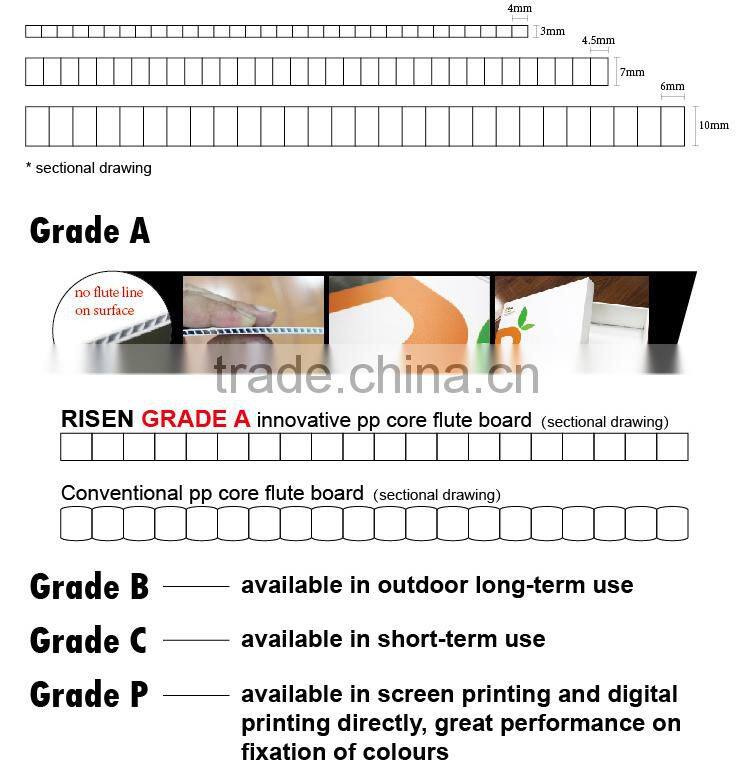 4mm
3mm
4.5mm
7mm
6mm
10mm

* sectional drawing

Grade A

no flute line on surface

trade.china.cn

RISEN GRADE A innovative pp core flute board (sectional drawing)

Conventional pp core flute board (sectional drawing)

Grade B —— available in outdoor long-term use

Grade C —— available in short-term use

Grade P —— available in screen printing and digital printing directly, great performance on fixation of colours